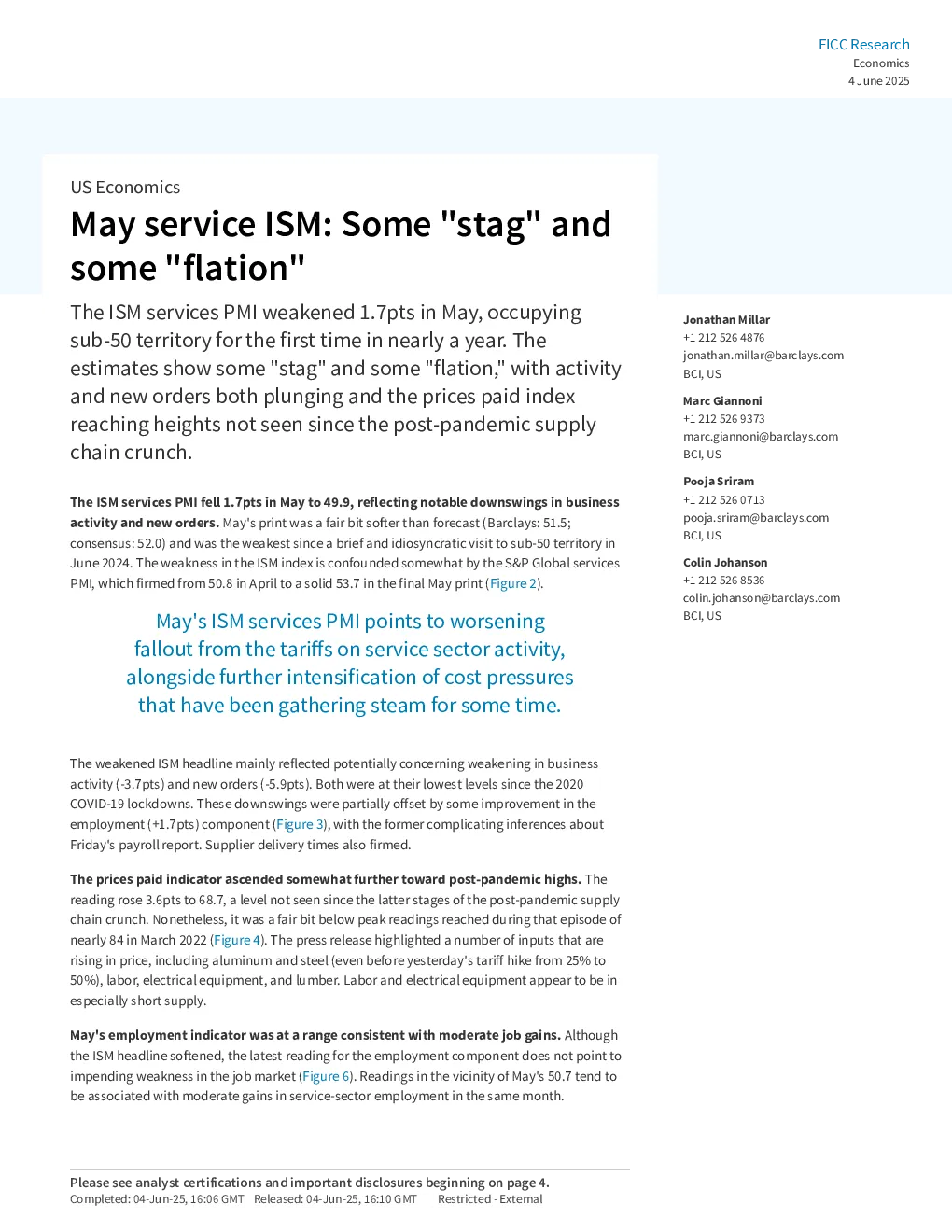 FICC Research
Economics
4 June 2025

US Economics

May service ISM: Some "stag" and some "flation"

The ISM services PMI weakened 1.7pts in May, occupying sub-50 territory for the first time in nearly a year. The estimates show some "stag" and some "flation," with activity and new orders both plunging and the prices paid index reaching heights not seen since the post-pandemic supply chain crunch.

The ISM services PMI fell 1.7pts in May to 49.9, reflecting notable downswings in business activity and new orders. May's print was a fair bit softer than forecast (Barclays: 51.5; consensus: 52.0) and was the weakest since a brief and idiosyncratic visit to sub-50 territory in June 2024. The weakness in the ISM index is confounded somewhat by the S&P Global services PMI, which firmed from 50.8 in April to a solid 53.7 in the final May print (Figure 2).

May's ISM services PMI points to worsening fallout from the tariffs on service sector activity, alongside further intensification of cost pressures that have been gathering steam for some time.

The weakened ISM headline mainly reflected potentially concerning weakening in business activity (-3.7pts) and new orders (-5.9pts). Both were at their lowest levels since the 2020 COVID-19 lockdowns. These downswings were partially offset by some improvement in the employment (+1.7pts) component (Figure 3), with the former complicating inferences about Friday's payroll report. Supplier delivery times also firmed.

The prices paid indicator ascended somewhat further toward post-pandemic highs. The reading rose 3.6pts to 68.7, a level not seen since the latter stages of the post-pandemic supply chain crunch. Nonetheless, it was a fair bit below peak readings reached during that episode of nearly 84 in March 2022 (Figure 4). The press release highlighted a number of inputs that are rising in price, including aluminum and steel (even before yesterday's tariff hike from 25% to 50%), labor, electrical equipment, and lumber. Labor and electrical equipment appear to be in especially short supply.

May's employment indicator was at a range consistent with moderate job gains. Although the ISM headline softened, the latest reading for the employment component does not point to impending weakness in the job market (Figure 6). Readings in the vicinity of May's 50.7 tend to be associated with moderate gains in service-sector employment in the same month.

Jonathan Millar
+1 212 526 4876
jonathan.millar@barclays.com
BCI, US

Marc Giannoni
+1 212 526 9373
marc.giannoni@barclays.com
BCI, US

Pooja Sriram
+1 212 526 0713
pooja.sriram@barclays.com
BCI, US

Colin Johanson
+1 212 526 8536
colin.johanson@barclays.com
BCI, US

Please see analyst certifications and important disclosures beginning on page 4.
Completed: 04-Jun-25, 16:06 GMT Released: 04-Jun-25, 16:10 GMT Restricted - External